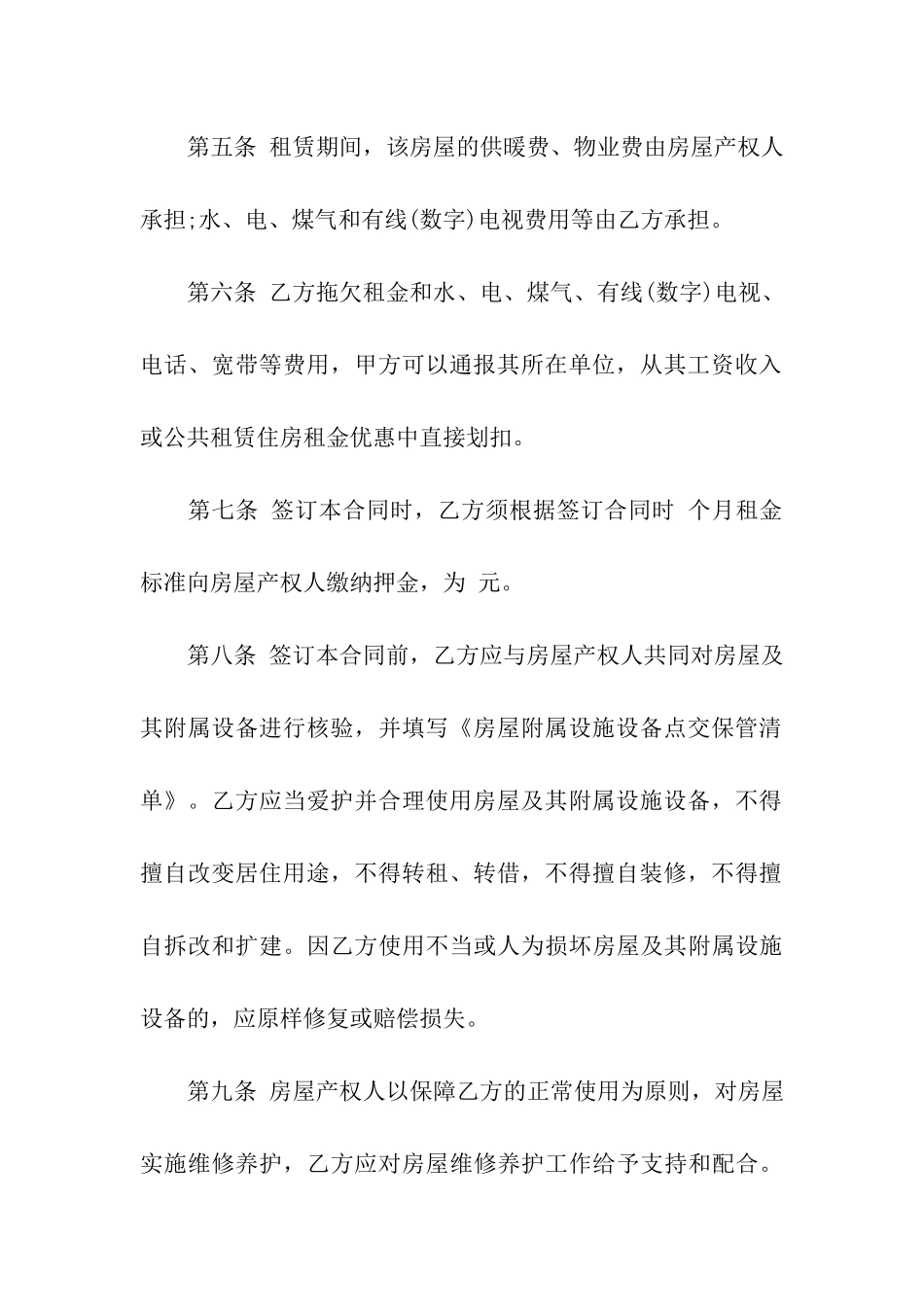 第五条 租赁期间，该房屋的供暖费、物业费由房屋产权人承担;水、电、煤气和有线(数字)电视费用等由乙方承担。

第六条 乙方拖欠租金和水、电、煤气、有线(数字)电视、电话、宽带等费用，甲方可以通报其所在单位，从其工资收入或公共租赁住房租金优惠中直接划扣。

第七条 签订本合同时，乙方须根据签订合同时 个月租金标准向房屋产权人缴纳押金，为 元。

第八条 签订本合同前，乙方应与房屋产权人共同对房屋及其附属设备进行核验，并填写《房屋附属设施设备点交保管清单》。乙方应当爱护并合理使用房屋及其附属设施设备，不得擅自改变居住用途，不得转租、转借，不得擅自装修，不得擅自拆改和扩建。因乙方使用不当或人为损坏房屋及其附属设施设备的，应原样修复或赔偿损失。

第九条 房屋产权人以保障乙方的正常使用为原则，对房屋实施维修养护，乙方应对房屋维修养护工作给予支持和配合。